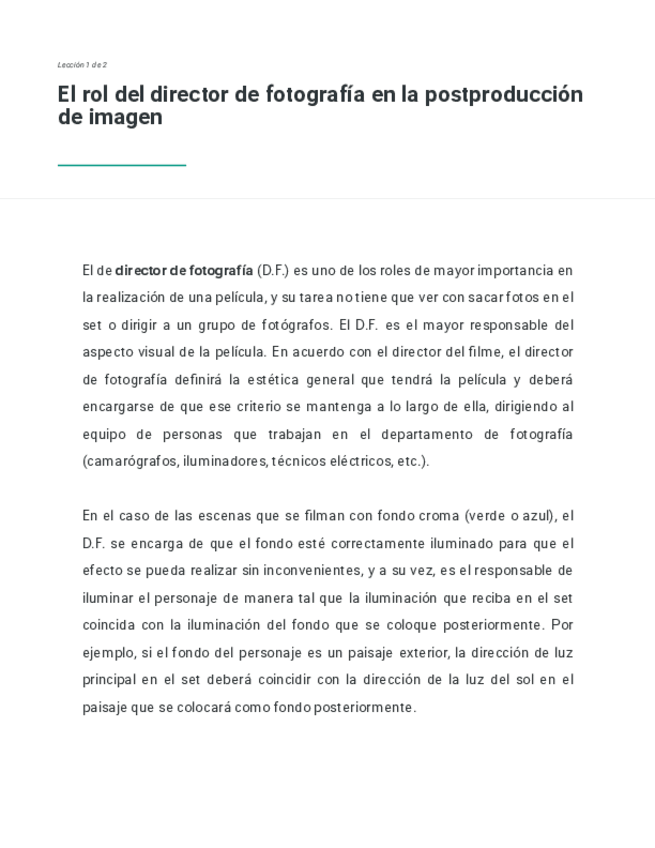 Lección 1 de 2

El rol del director de fotografía en la postproducción de imagen

El de director de fotografía (D.F.) es uno de los roles de mayor importancia en la realización de una película, y su tarea no tiene que ver con sacar fotos en el set o dirigir a un grupo de fotógrafos. El D.F. es el mayor responsable del aspecto visual de la película. En acuerdo con el director del filme, el director de fotografía definirá la estética general que tendrá la película y deberá encargarse de que ese criterio se mantenga a lo largo de ella, dirigiendo al equipo de personas que trabajan en el departamento de fotografía (camarógrafos, iluminadores, técnicos eléctricos, etc.).

En el caso de las escenas que se filman con fondo croma (verde o azul), el D.F. se encarga de que el fondo esté correctamente iluminado para que el efecto se pueda realizar sin inconvenientes, y a su vez, es el responsable de iluminar el personaje de manera tal que la iluminación que reciba en el set coincida con la iluminación del fondo que se coloque posteriormente. Por ejemplo, si el fondo del personaje es un paisaje exterior, la dirección de luz principal en el set deberá coincidir con la dirección de la luz del sol en el paisaje que se colocará como fondo posteriormente.